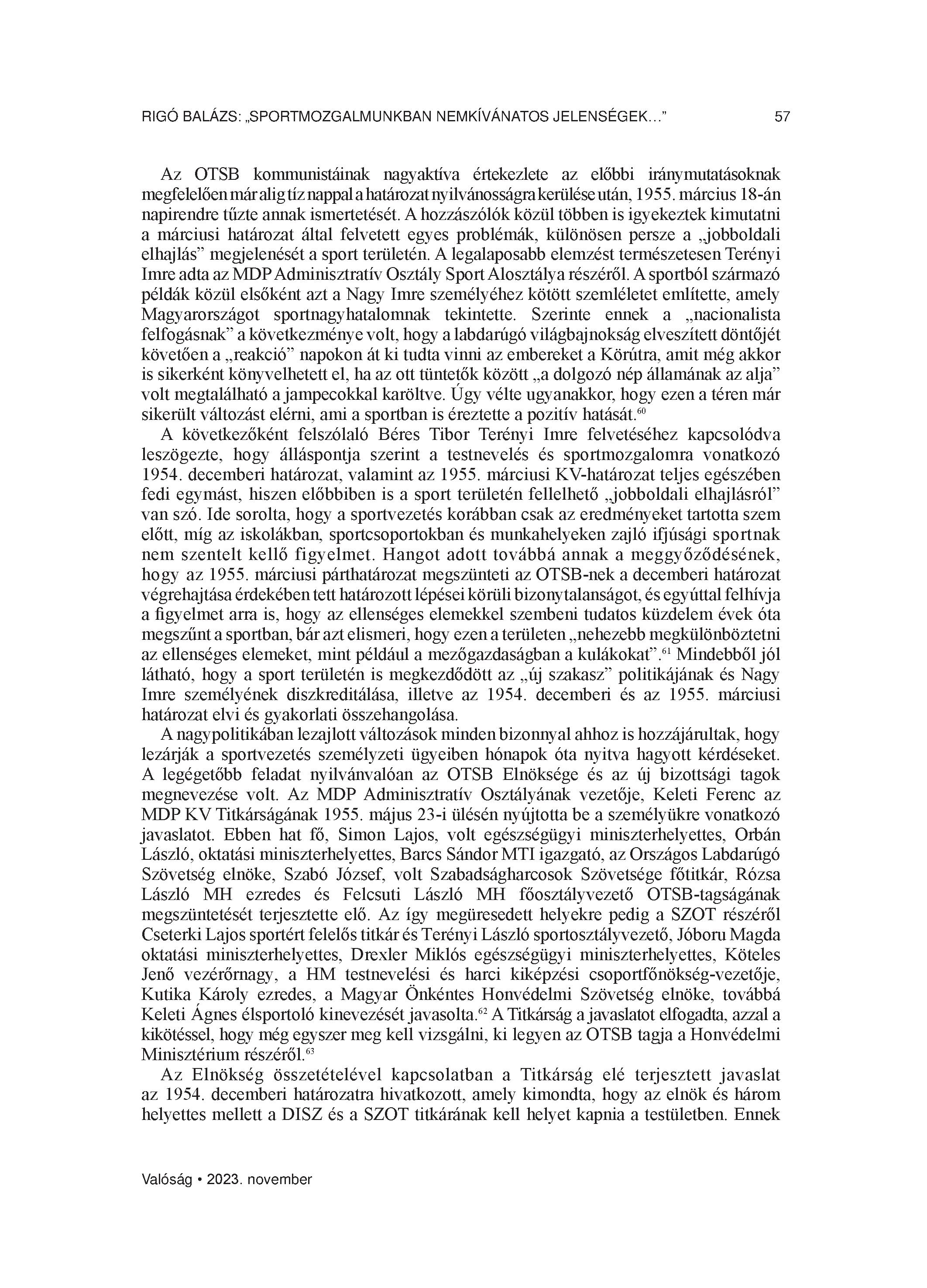 RIGÓ BALÁZS: „SPORTMOZGALMUNKBAN NEMKÍVÁNATOS JELENSÉGEK…” 57

Az OTSB kommunistáinak nagyaktíva értekezlete az előbbi iránymutatásoknak megfelelően már alig tíz nappal a határozat nyilvánosságra kerülése után, 1955. március 18-án napirendre tűzte annak ismertetését. A hozzászólók közül többen is igyekeztek kimutatni a márciusi határozat által felvetett egyes problémák, különösen persze a „jobboldali elhajlás” megjelenését a sport területén. A legalaposabb elemzést természetesen Terényi Imre adta az MDP Adminisztratív Osztály Sport Alosztálya részéről. A sportból származó példák közül elsőként azt a Nagy Imre személyéhez kötött szemléletet említette, amely Magyarországot sportnagyhatalomnak tekintette. Szerinte ennek a „nacionalista felfogásnak” a következménye volt, hogy a labdarúgó világbajnokság elveszített döntőjét követően a „reakció” napokon át ki tudta vinni az embereket a Körútra, amit még akkor is sikerként könyvelhetett el, ha az ott tüntetők között „a dolgozó nép államának az alja” volt megtalálható a jampecokkal karöltve. Úgy vélte ugyanakkor, hogy ezen a téren már sikerült változást elérni, ami a sportban is éreztette a pozitív hatását.$^{60}$

A következőként felszólaló Béres Tibor Terényi Imre felvetéséhez kapcsolódva leszögezte, hogy álláspontja szerint a testnevelés és sportmozgalomra vonatkozó 1954. decemberi határozat, valamint az 1955. márciusi KV-határozat teljes egészében fedi egymást, hiszen előbbiben is a sport területén fellelhető „jobboldali elhajlásról” van szó. Ide sorolta, hogy a sportvezetés korábban csak az eredményeket tartotta szem előtt, míg az iskolákban, sportcsoportokban és munkahelyeken zajló ifjúsági sportnak nem szentelt kellő figyelmet. Hangot adott továbbá annak a meggyőződésének, hogy az 1955. márciusi párthatározat megszünteti az OTSB-nek a decemberi határozat végrehajtása érdekében tett határozott lépései körüli bizonytalanságot, és egyúttal felhívja a figyelmet arra is, hogy az ellenséges elemekkel szembeni tudatos küzdelem évek óta megszűnt a sportban, bár azt elismeri, hogy ezen a területen „nehezebb megkülönböztetni az ellenséges elemeket, mint például a mezőgazdaságban a kulákokat”.$^{61}$ Mindebből jól látható, hogy a sport területén is megkezdődött az „új szakasz” politikájának és Nagy Imre személyének diszkreditálása, illetve az 1954. decemberi és az 1955. márciusi határozat elvi és gyakorlati összehangolása.

A nagypolitikában lezajlott változások minden bizonnyal ahhoz is hozzájárultak, hogy lezárják a sportvezetés személyzeti ügyeiben hónapok óta nyitva hagyott kérdéseket. A legégetőbb feladat nyilvánvalóan az OTSB Elnöksége és az új bizottsági tagok megnevezése volt. Az MDP Adminisztratív Osztályának vezetője, Keleti Ferenc az MDP KV Titkárságának 1955. május 23-i ülésén nyújtotta be a személyükre vonatkozó javaslatot. Ebben hat fő, Simon Lajos, volt egészségügyi miniszterhelyettes, Orbán László, oktatási miniszterhelyettes, Barcs Sándor MTI igazgató, az Országos Labdarúgó Szövetség elnöke, Szabó József, volt Szabadságharcosok Szövetsége főtitkár, Rózsa László MH ezredes és Felcsuti László MH főosztályvezető OTSB-tagságának megszüntetését terjesztette elő. Az így megüresedett helyekre pedig a SZOT részéről Cseterki Lajos sportért felelős titkár és Terényi László sportosztályvezető, Jóboru Magda oktatási miniszterhelyettes, Drexler Miklós egészségügyi miniszterhelyettes, Köteles Jenő vezérőrnagy, a HM testnevelési és harci kiképzési csoportfőnökség-vezetője, Kutika Károly ezredes, a Magyar Önkéntes Honvédelmi Szövetség elnöke, továbbá Keleti Ágnes élsportoló kinevezését javasolta.$^{62}$ A Titkárság a javaslatot elfogadta, azzal a kikötéssel, hogy még egyszer meg kell vizsgálni, ki legyen az OTSB tagja a Honvédelmi Minisztérium részéről.$^{63}$

Az Elnökség összetételével kapcsolatban a Titkárság elé terjesztett javaslat az 1954. decemberi határozatra hivatkozott, amely kimondta, hogy az elnök és három helyettes mellett a DISZ és a SZOT titkárának kell helyet kapnia a testületben. Ennek

Valóság • 2023. november